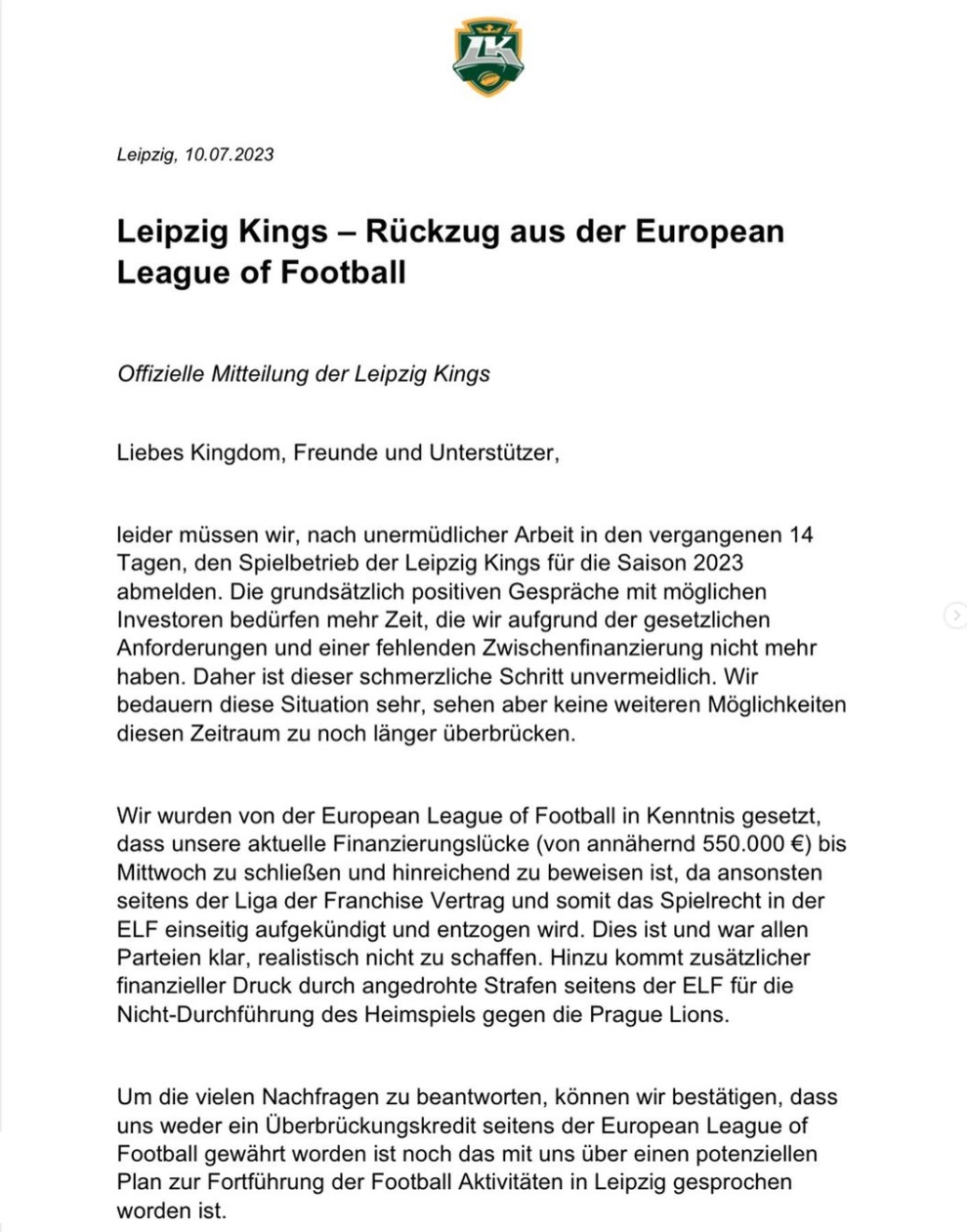 LK

Leipzig, 10.07.2023

Leipzig Kings – Rückzug aus der European League of Football

Offizielle Mitteilung der Leipzig Kings

Liebes Kingdom, Freunde und Unterstützer,

leider müssen wir, nach unermüdlicher Arbeit in den vergangenen 14 Tagen, den Spielbetrieb der Leipzig Kings für die Saison 2023 abmelden. Die grundsätzlich positiven Gespräche mit möglichen Investoren bedürfen mehr Zeit, die wir aufgrund der gesetzlichen Anforderungen und einer fehlenden Zwischenfinanzierung nicht mehr haben. Daher ist dieser schmerzliche Schritt unvermeidlich. Wir bedauern diese Situation sehr, sehen aber keine weiteren Möglichkeiten diesen Zeitraum zu noch länger überbrücken.

Wir wurden von der European League of Football in Kenntnis gesetzt, dass unsere aktuelle Finanzierungslücke (von annähernd 550.000 €) bis Mittwoch zu schließen und hinreichend zu beweisen ist, da ansonsten seitens der Liga der Franchise Vertrag und somit das Spielrecht in der ELF einseitig aufgekündigt und entzogen wird. Dies ist und war allen Parteien klar, realistisch nicht zu schaffen. Hinzu kommt zusätzlicher finanzieller Druck durch angedrohte Strafen seitens der ELF für die Nicht-Durchführung des Heimspiels gegen die Prague Lions.

Um die vielen Nachfragen zu beantworten, können wir bestätigen, dass uns weder ein Überbrückungskredit seitens der European League of Football gewährt worden ist noch das mit uns über einen potenziellen Plan zur Fortführung der Football Aktivitäten in Leipzig gesprochen worden ist.